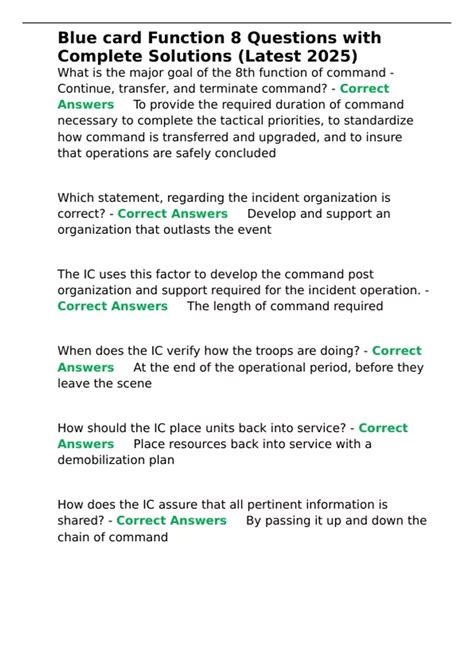 Blue card Function 8 Questions with Complete Solutions (Latest 2025)

What is the major goal of the 8th function of command - Continue, transfer, and terminate command? - Correct Answers To provide the required duration of command necessary to complete the tactical priorities, to standardize how command is transferred and upgraded, and to insure that operations are safely concluded

Which statement, regarding the incident organization is correct? - Correct Answers Develop and support an organization that outlasts the event

The IC uses this factor to develop the command post organization and support required for the incident operation. - Correct Answers The length of command required

When does the IC verify how the troops are doing? - Correct Answers At the end of the operational period, before they leave the scene

How should the IC place units back into service? - Correct Answers Place resources back into service with a demobilization plan

How does the IC assure that all pertinent information is shared? - Correct Answers By passing it up and down the chain of command